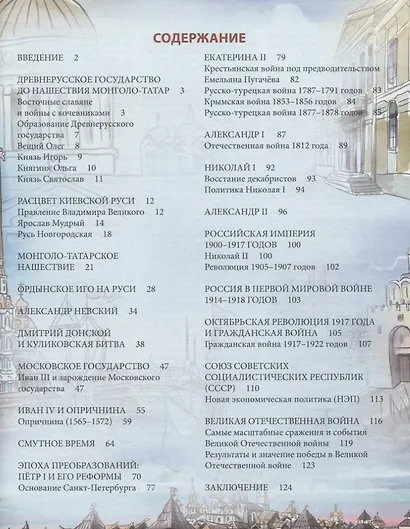 СОДЕРЖАНИЕ

ВВЕДЕНИЕ 2

ДРЕВНЕРУССКОЕ ГОСУДАРСТВО ДО НАШЕСТВИЯ МОНГОЛО-ТАТАР 3
Восточные славяне и войны с кочевниками 3
Образование Древнерусского государства 7
Вещий Олег 8
Князь Игорь 9
Княгиня Ольга 10
Князь Святослав 11

РАСЦВЕТ КИЕВСКОЙ РУСИ 12
Правление Владимира Великого 12
Ярослав Мудрый 14
Русь Новгородская 18

МОНГОЛО-ТАТАРСКОЕ НАШЕСТВИЕ 21

ОРДЫНСКОЕ ИГО НА РУСИ 28

АЛЕКСАНДР НЕВСКИЙ 34

ДМИТРИЙ ДОНСКОЙ И КУЛИКОВСКАЯ БИТВА 38

МОСКОВСКОЕ ГОСУДАРСТВО 47
Иван III и зарождение Московского государства 47

ИВАН IV И ОПРИЧНИНА 55
Опричнина (1565–1572) 59

СМУТНОЕ ВРЕМЯ 64

ЭПОХА ПРЕОБРАЗОВАНИЙ: ПЁТР I И ЕГО РЕФОРМЫ 70
Основание Санкт-Петербурга 77

ЕКАТЕРИНА II 79
Крестьянская война под предводительством Емельяна Пугачёва 82
Русско-турецкая война 1787–1791 годов 83
Крымская война 1853–1856 годов 84
Русско-турецкая война 1877–1878 годов 85

АЛЕКСАНДР I 87
Отечественная война 1812 года 89

НИКОЛАЙ I 92
Восстание декабристов 93
Политика Николая I 94

АЛЕКСАНДР II 96

РОССИЙСКАЯ ИМПЕРИЯ 1900–1917 ГОДОВ 100
Николай II 100
Революция 1905–1907 годов 102

РОССИЯ В ПЕРВОЙ МИРОВОЙ ВОЙНЕ 1914–1918 ГОДОВ 103

ОКТЯБРЬСКАЯ РЕВОЛЮЦИЯ 1917 ГОДА И ГРАЖДАНСКАЯ ВОЙНА 105
Гражданская война 1917–1922 годов 107

СОЮЗ СОВЕТСКИХ СОЦИАЛИСТИЧЕСКИХ РЕСПУБЛИК (СССР) 110
Новая экономическая политика (НЭП) 113

ВЕЛИКАЯ ОТЕЧЕСТВЕННАЯ ВОЙНА 116
Самые масштабные сражения и события Великой Отечественной войны 119
Результаты и значение победы в Великой Отечественной войне 123

ЗАКЛЮЧЕНИЕ 124